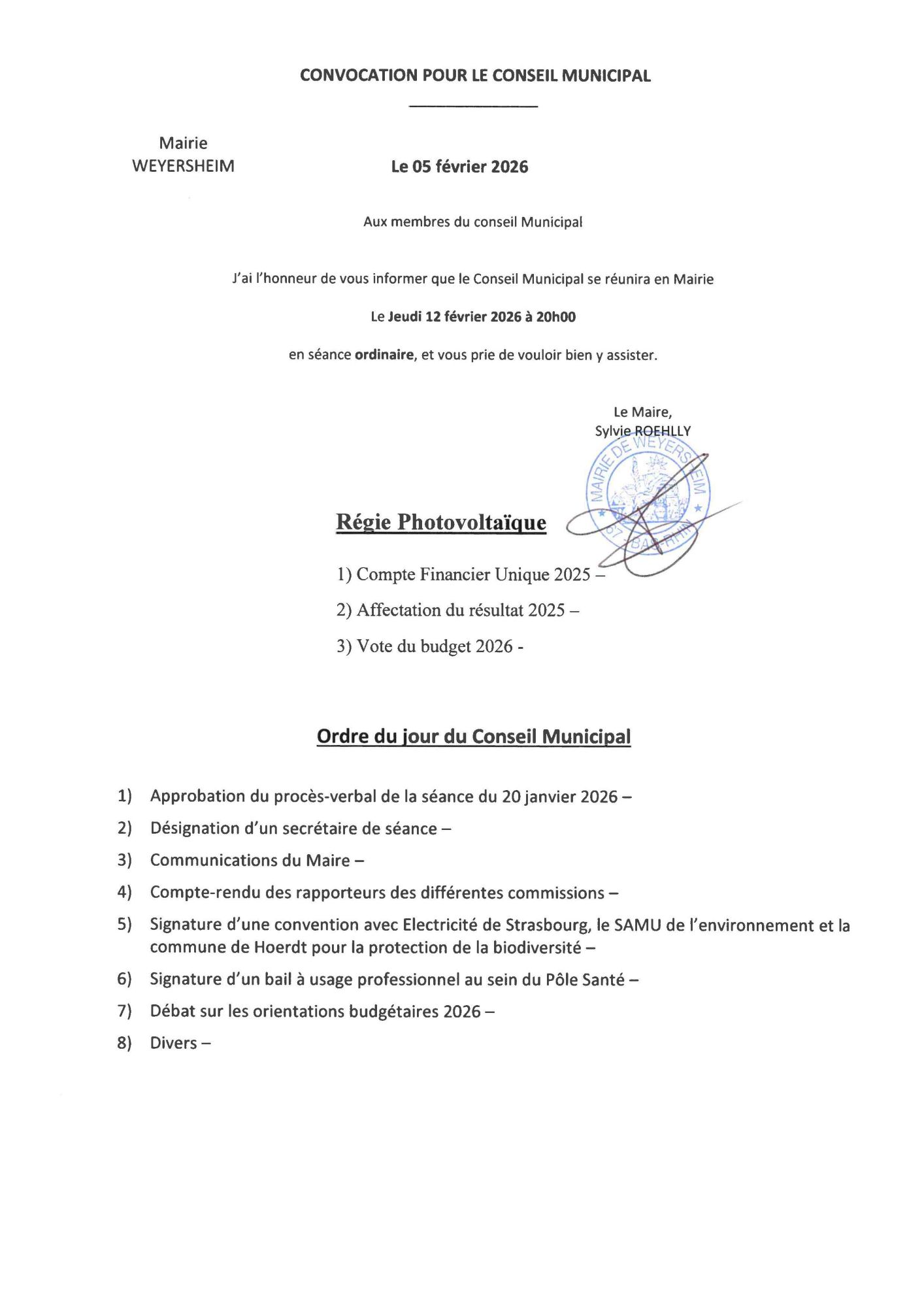 CONVOCATION POUR LE CONSEIL MUNICIPAL

Mairie
WEYERSHEIM

Le 05 février 2026

Aux membres du conseil Municipal

J'ai l'honneur de vous informer que le Conseil Municipal se réunira en Mairie

Le Jeudi 12 février 2026 à 20h00

en séance ordinaire, et vous prie de vouloir bien y assister.

Le Maire,
Sylvie ROEHLLY

MAIRIE DE WEYERSHEIM
67 BAS-RHIN

Régie Photovoltaïque

1) Compte Financier Unique 2025 –

2) Affectation du résultat 2025 –

3) Vote du budget 2026 -

Ordre du jour du Conseil Municipal

1) Approbation du procès-verbal de la séance du 20 janvier 2026 –

2) Désignation d'un secrétaire de séance –

3) Communications du Maire –

4) Compte-rendu des rapporteurs des différentes commissions –

5) Signature d'une convention avec Electricité de Strasbourg, le SAMU de l'environnement et la commune de Hoerdt pour la protection de la biodiversité –

6) Signature d'un bail à usage professionnel au sein du Pôle Santé –

7) Débat sur les orientations budgétaires 2026 –

8) Divers –